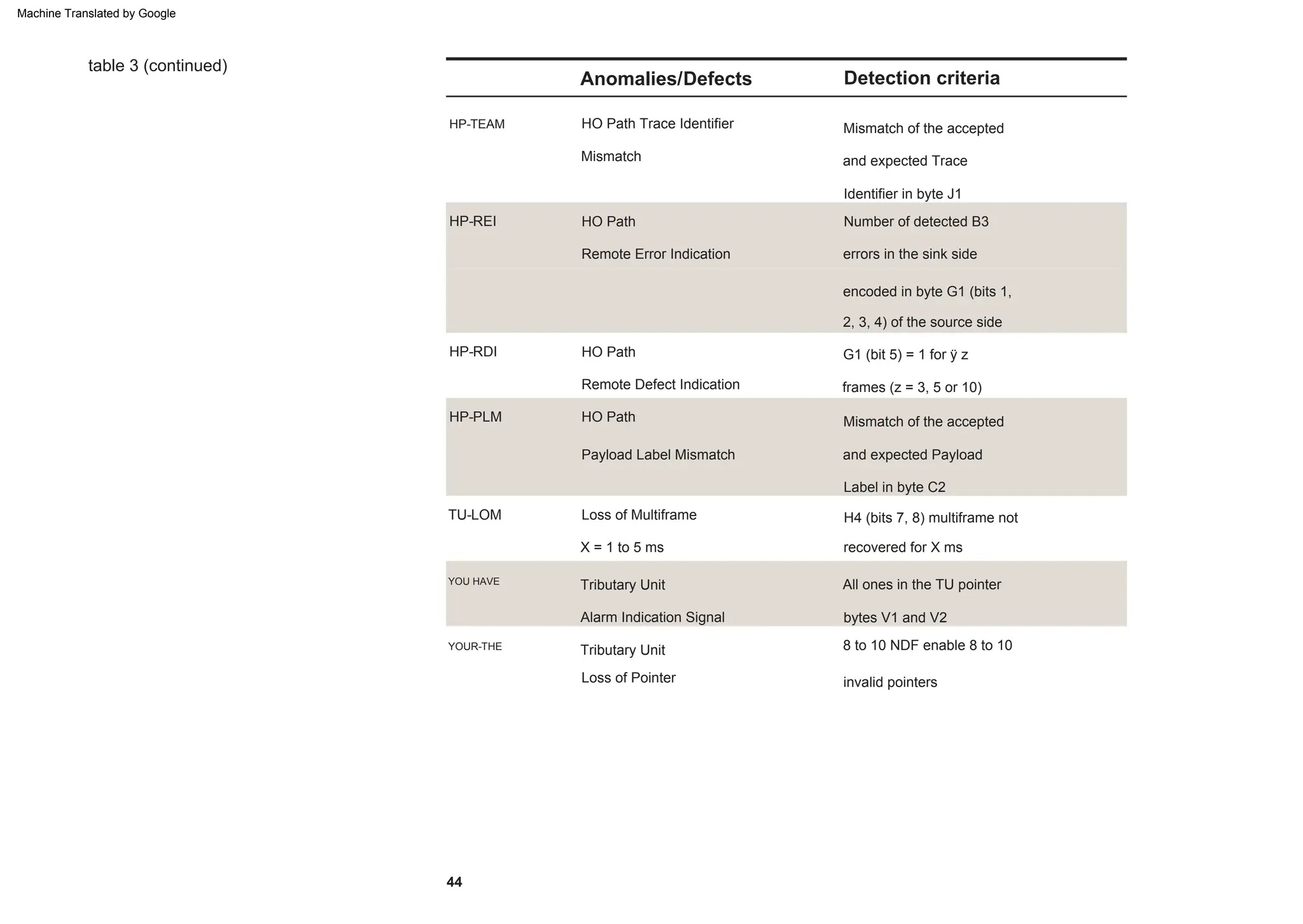 Machine Translated by Google

table 3 (continued)

| | Anomalies/Defects | Detection criteria |
|---|---|---|
| HP-TEAM | HO Path Trace Identifier Mismatch | Mismatch of the accepted and expected Trace Identifier in byte J1 |
| HP-REI | HO Path Remote Error Indication | Number of detected B3 errors in the sink side encoded in byte G1 (bits 1, 2, 3, 4) of the source side |
| HP-RDI | HO Path Remote Defect Indication | G1 (bit 5) = 1 for ÿ z frames (z = 3, 5 or 10) |
| HP-PLM | HO Path Payload Label Mismatch | Mismatch of the accepted and expected Payload Label in byte C2 |
| TU-LOM | Loss of Multiframe X = 1 to 5 ms | H4 (bits 7, 8) multiframe not recovered for X ms |
| YOU HAVE | Tributary Unit Alarm Indication Signal | All ones in the TU pointer bytes V1 and V2 |
| YOUR-THE | Tributary Unit Loss of Pointer | 8 to 10 NDF enable 8 to 10 invalid pointers |

44